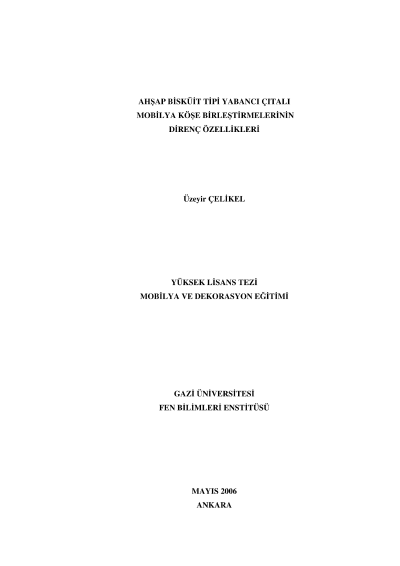 AHŞAP BİSKÜİT TİPİ YABANCI ÇITALI
MOBİLYA KÖŞE BİRLEŞTİRMELERİNİN
DİRENÇ ÖZELLİKLERİ

Üzeyir ÇELİKEL

YÜKSEK LİSANS TEZİ
MOBİLYA VE DEKORASYON EĞİTİMİ

GAZİ ÜNİVERSİTESİ
FEN BİLİMLERİ ENSTİTÜSÜ

MAYIS 2006
ANKARA